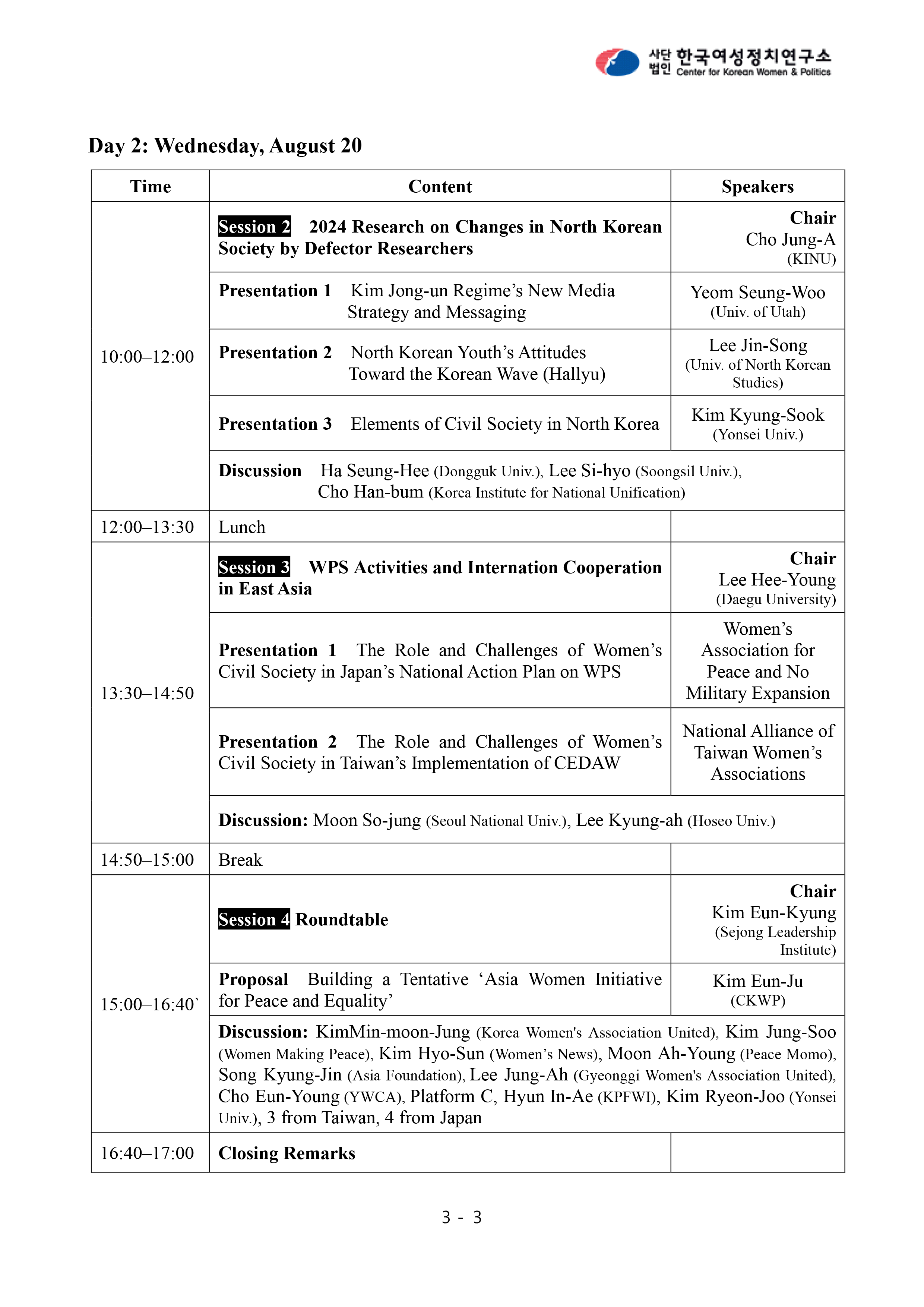 사단법인 한국여성정치연구소 Center for Korean Women & Politics

Day 2: Wednesday, August 20

| Time | Content | Speakers |
|---|---|---|
| 10:00–12:00 | Session 2 2024 Research on Changes in North Korean Society by Defector Researchers | Chair Cho Jung-A (KINU) |
| | Presentation 1 Kim Jong-un Regime’s New Media Strategy and Messaging | Yeom Seung-Woo (Univ. of Utah) |
| | Presentation 2 North Korean Youth’s Attitudes Toward the Korean Wave (Hallyu) | Lee Jin-Song (Univ. of North Korean Studies) |
| | Presentation 3 Elements of Civil Society in North Korea | Kim Kyung-Sook (Yonsei Univ.) |
| | Discussion Ha Seung-Hee (Dongguk Univ.), Lee Si-hyo (Soongsil Univ.), Cho Han-bum (Korea Institute for National Unification) | |
| 12:00–13:30 | Lunch | |
| 13:30–14:50 | Session 3 WPS Activities and Internation Cooperation in East Asia | Chair Lee Hee-Young (Daegu University) |
| | Presentation 1 The Role and Challenges of Women’s Civil Society in Japan’s National Action Plan on WPS | Women’s Association for Peace and No Military Expansion |
| | Presentation 2 The Role and Challenges of Women’s Civil Society in Taiwan’s Implementation of CEDAW | National Alliance of Taiwan Women’s Associations |
| | Discussion: Moon So-jung (Seoul National Univ.), Lee Kyung-ah (Hoseo Univ.) | |
| 14:50–15:00 | Break | |
| 15:00–16:40` | Session 4 Roundtable | Chair Kim Eun-Kyung (Sejong Leadership Institute) |
| | Proposal Building a Tentative ‘Asia Women Initiative for Peace and Equality’ | Kim Eun-Ju (CKWP) |
| | Discussion: KimMin-moon-Jung (Korea Women's Association United), Kim Jung-Soo (Women Making Peace), Kim Hyo-Sun (Women’s News), Moon Ah-Young (Peace Momo), Song Kyung-Jin (Asia Foundation), Lee Jung-Ah (Gyeonggi Women's Association United), Cho Eun-Young (YWCA), Platform C, Hyun In-Ae (KPFWI), Kim Ryeon-Joo (Yonsei Univ.), 3 from Taiwan, 4 from Japan | |
| 16:40–17:00 | Closing Remarks | |

3 - 3